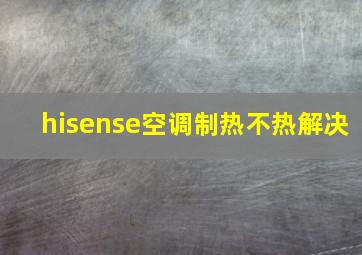 hisense空调制热不热解决